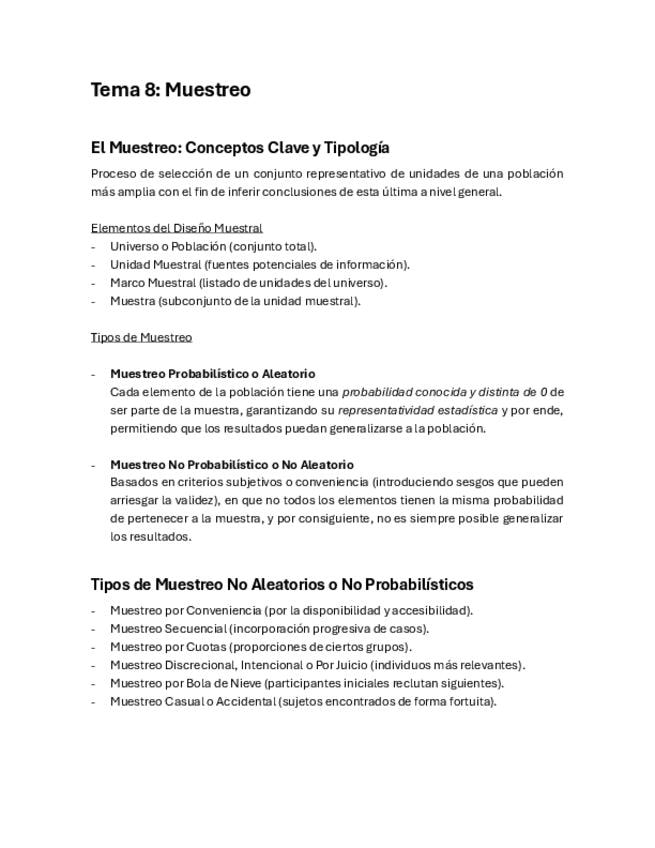 Tema 8: Muestreo

El Muestreo: Conceptos Clave y Tipología

Proceso de selección de un conjunto representativo de unidades de una población más amplia con el fin de inferir conclusiones de esta última a nivel general.

Elementos del Diseño Muestral
- Universo o Población (conjunto total).
- Unidad Muestral (fuentes potenciales de información).
- Marco Muestral (listado de unidades del universo).
- Muestra (subconjunto de la unidad muestral).

Tipos de Muestreo

- Muestreo Probabilístico o Aleatorio
Cada elemento de la población tiene una probabilidad conocida y distinta de 0 de ser parte de la muestra, garantizando su representatividad estadística y por ende, permitiendo que los resultados puedan generalizarse a la población.

- Muestreo No Probabilístico o No Aleatorio
Basados en criterios subjetivos o conveniencia (introduciendo sesgos que pueden arriesgar la validez), en que no todos los elementos tienen la misma probabilidad de pertenecer a la muestra, y por consiguiente, no es siempre posible generalizar los resultados.

Tipos de Muestreo No Aleatorios o No Probabilísticos
- Muestreo por Conveniencia (por la disponibilidad y accesibilidad).
- Muestreo Secuencial (incorporación progresiva de casos).
- Muestreo por Cuotas (proporciones de ciertos grupos).
- Muestreo Discrecional, Intencional o Por Juicio (individuos más relevantes).
- Muestreo por Bola de Nieve (participantes iniciales reclutan siguientes).
- Muestreo Casual o Accidental (sujetos encontrados de forma fortuita).